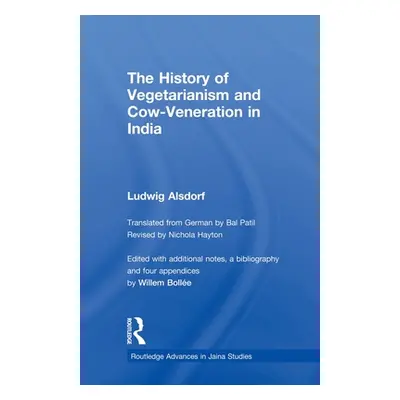 The History of Vegetarianism and Cow-Veneration in India

Ludwig Alsdorf

Translated from German by Bal Patil
Revised by Nichola Hayton

Edited with additional notes, a bibliography and four appendices by Willem Bollée

ROUTLEDGE

Routledge Advances in Jaina Studies